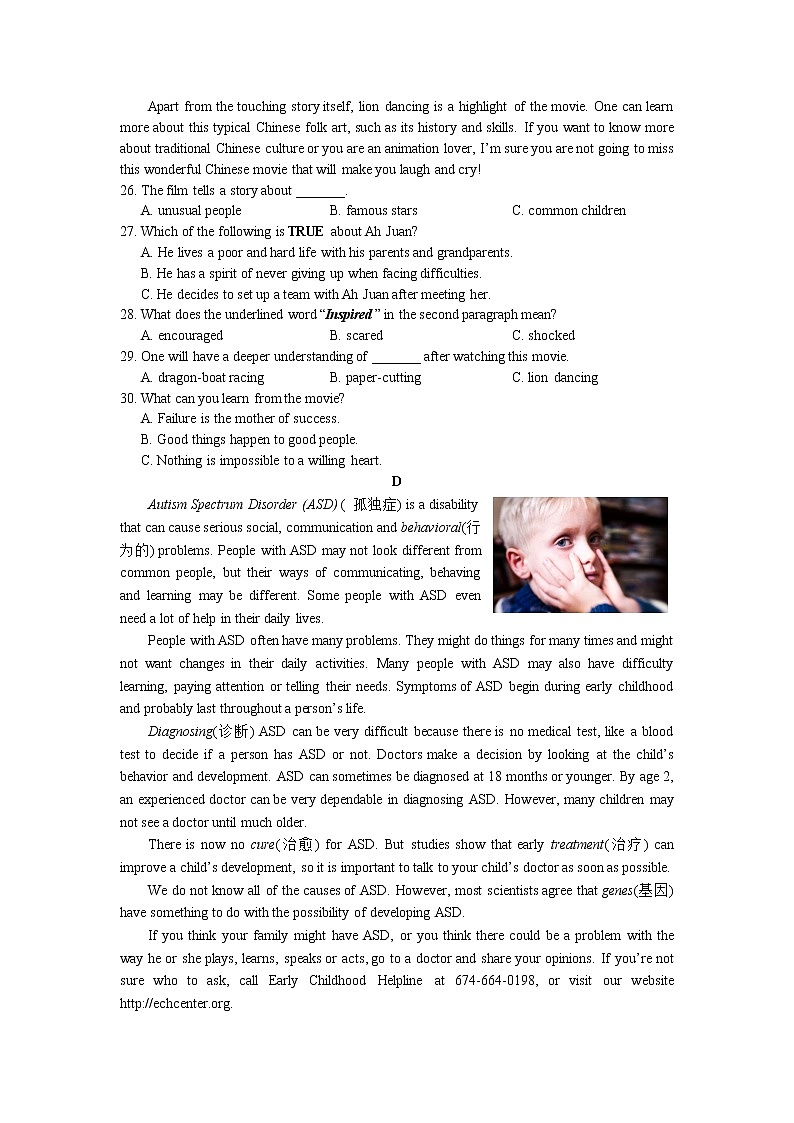 Apart from the touching story itself, lion dancing is a highlight of the movie. One can learn more about this typical Chinese folk art, such as its history and skills. If you want to know more about traditional Chinese culture or you are an animation lover, I'm sure you are not going to miss this wonderful Chinese movie that will make you laugh and cry!

26. The film tells a story about ________.
A. unusual people B. famous stars C. common children

27. Which of the following is TRUE about Ah Juan?
A. He lives a poor and hard life with his parents and grandparents.
B. He has a spirit of never giving up when facing difficulties.
C. He decides to set up a team with Ah Juan after meeting her.

28. What does the underlined word "Inspired" in the second paragraph mean?
A. encouraged B. scared C. shocked

29. One will have a deeper understanding of ________ after watching this movie.
A. dragon-boat racing B. paper-cutting C. lion dancing

30. What can you learn from the movie?
A. Failure is the mother of success.
B. Good things happen to good people.
C. Nothing is impossible to a willing heart.

D

Autism Spectrum Disorder (ASD) ( 孤独症) is a disability that can cause serious social, communication and behavioral(行为的) problems. People with ASD may not look different from common people, but their ways of communicating, behaving and learning may be different. Some people with ASD even need a lot of help in their daily lives.

People with ASD often have many problems. They might do things for many times and might not want changes in their daily activities. Many people with ASD may also have difficulty learning, paying attention or telling their needs. Symptoms of ASD begin during early childhood and probably last throughout a person's life.

Diagnosing(诊断) ASD can be very difficult because there is no medical test, like a blood test to decide if a person has ASD or not. Doctors make a decision by looking at the child's behavior and development. ASD can sometimes be diagnosed at 18 months or younger. By age 2, an experienced doctor can be very dependable in diagnosing ASD. However, many children may not see a doctor until much older.

There is now no cure(治愈) for ASD. But studies show that early treatment(治疗) can improve a child's development, so it is important to talk to your child's doctor as soon as possible.

We do not know all of the causes of ASD. However, most scientists agree that genes(基因) have something to do with the possibility of developing ASD.

If you think your family might have ASD, or you think there could be a problem with the way he or she plays, learns, speaks or acts, go to a doctor and share your opinions. If you're not sure who to ask, call Early Childhood Helpline at 674-664-0198, or visit our website http://echcenter.org.